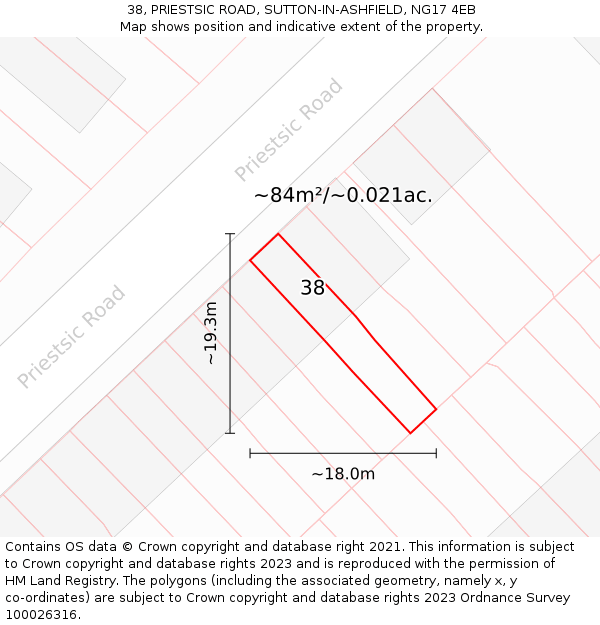 38, PRIESTSIC ROAD, SUTTON-IN-ASHFIELD, NG17 4EB
Map shows position and indicative extent of the property.

Priestsic Road

~84m²/~0.021ac.

38

~19.3m

Priestsic Road

~18.0m

Contains OS data © Crown copyright and database right 2021. This information is subject to Crown copyright and database rights 2023 and is reproduced with the permission of HM Land Registry. The polygons (including the associated geometry, namely x, y co-ordinates) are subject to Crown copyright and database rights 2023 Ordnance Survey 100026316.